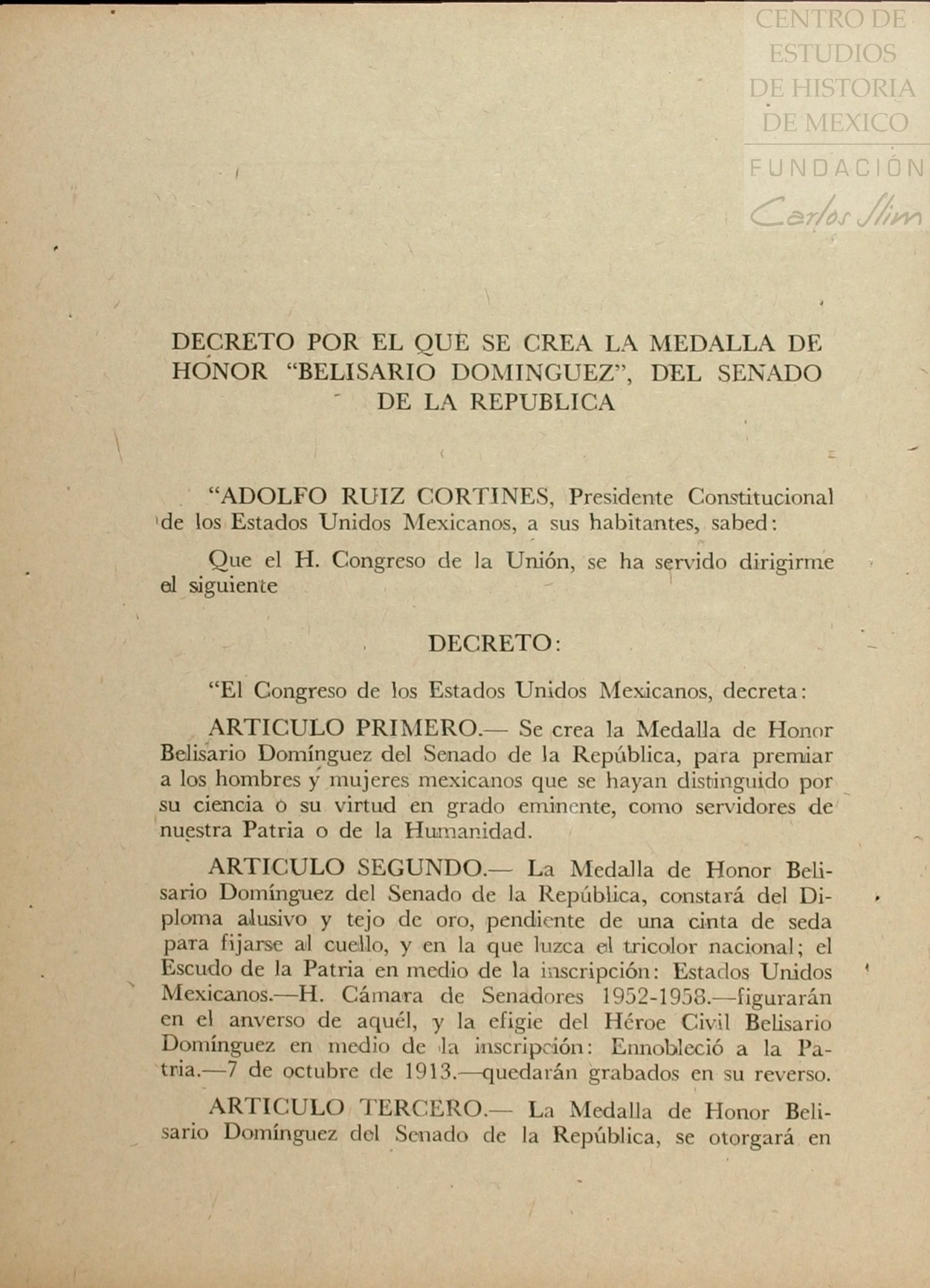 CENTRO DE ESTUDIOS DE HISTORIA DE MEXICO
FUNDACIÓN Carlos Slim

DECRETO POR EL QUE SE CREA LA MEDALLA DE HONOR "BELISARIO DOMINGUEZ", DEL SENADO DE LA REPUBLICA

"ADOLFO RUIZ CORTINES, Presidente Constitucional de los Estados Unidos Mexicanos, a sus habitantes, sabed:

Que el H. Congreso de la Unión, se ha servido dirigirme el siguiente

DECRETO:

"El Congreso de los Estados Unidos Mexicanos, decreta:

ARTICULO PRIMERO.— Se crea la Medalla de Honor Belisario Domínguez del Senado de la República, para premiar a los hombres y mujeres mexicanos que se hayan distinguido por su ciencia o su virtud en grado eminente, como servidores de nuestra Patria o de la Humanidad.

ARTICULO SEGUNDO.— La Medalla de Honor Belisario Domínguez del Senado de la República, constará del Diploma alusivo y tejo de oro, pendiente de una cinta de seda para fijarse al cuello, y en la que luzca el tricolor nacional; el Escudo de la Patria en medio de la inscripción: Estados Unidos Mexicanos.—H. Cámara de Senadores 1952-1958.—figurarán en el anverso de aquél, y la efigie del Héroe Civil Belisario Domínguez en medio de la inscripción: Ennobleció a la Patria.—7 de octubre de 1913.—quedarán grabados en su reverso.

ARTICULO TERCERO.— La Medalla de Honor Belisario Domínguez del Senado de la República, se otorgará en